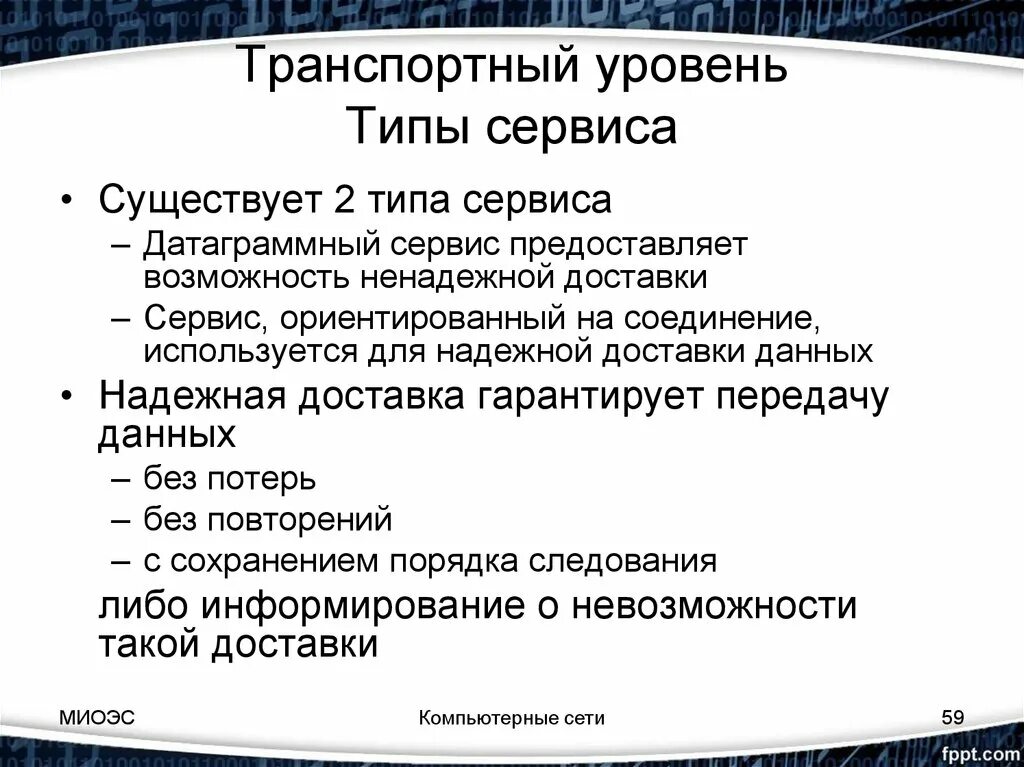 Транспортный уровень
Типы сервиса

• Существует 2 типа сервиса
– Датаграммный сервис предоставляет возможность ненадежной доставки
– Сервис, ориентированный на соединение, используется для надежной доставки данных
• Надежная доставка гарантирует передачу данных
– без потерь
– без повторений
– с сохранением порядка следования
либо информирование о невозможности такой доставки

МИОЭС
Компьютерные сети
59
fppt.com